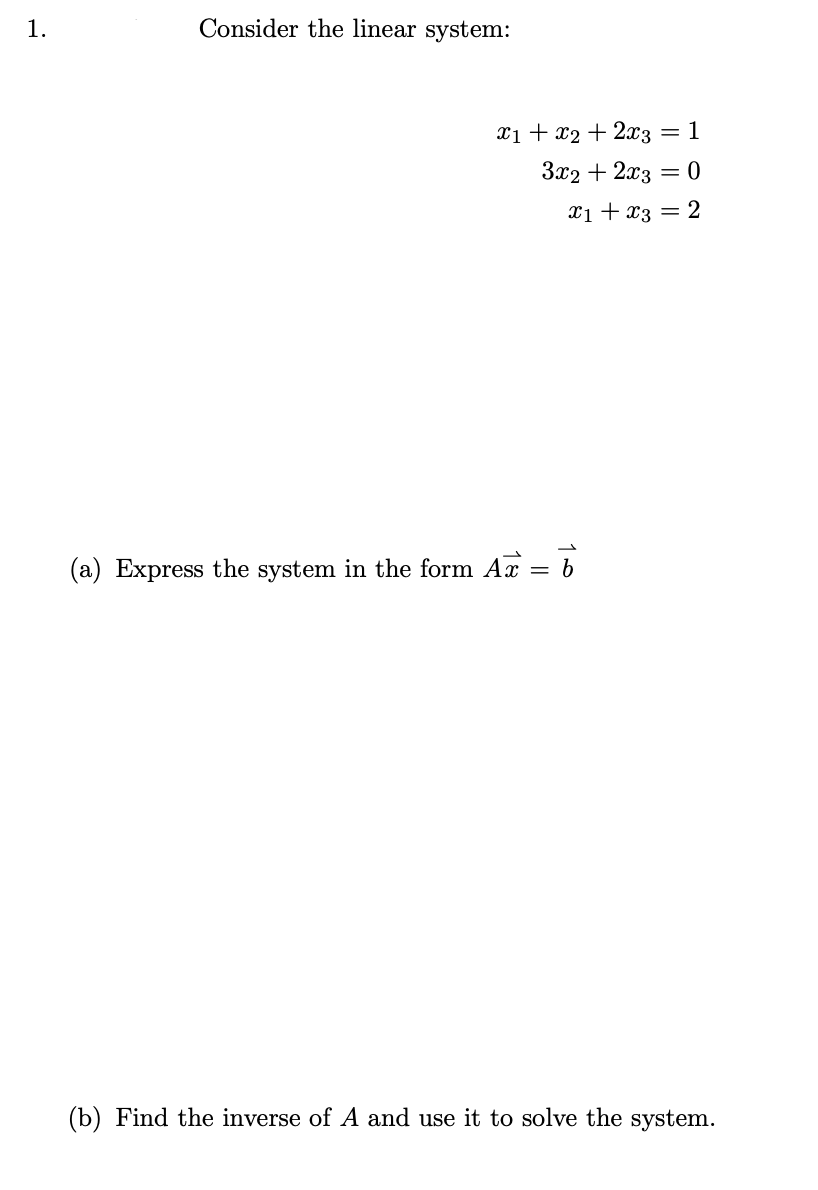 1. Consider the linear system:

$x_1 + x_2 + 2x_3 = 1$
$3x_2 + 2x_3 = 0$
$x_1 + x_3 = 2$

(a) Express the system in the form $A\vec{x} = \vec{b}$

(b) Find the inverse of $A$ and use it to solve the system.